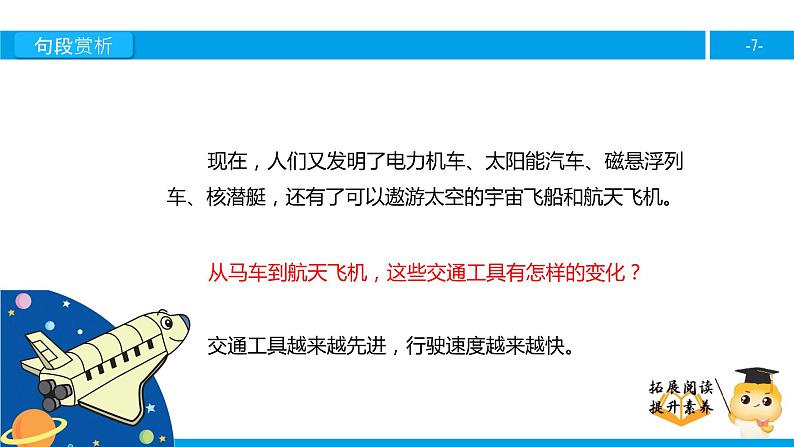 句段赏析

-7-

现在，人们又发明了电力机车、太阳能汽车、磁悬浮列车、核潜艇，还有了可以遨游太空的宇宙飞船和航天飞机。

从马车到航天飞机，这些交通工具有怎样的变化？

交通工具越来越先进，行驶速度越来越快。

拓展阅读
提升素养